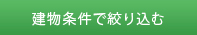 建物条件で絞り込む